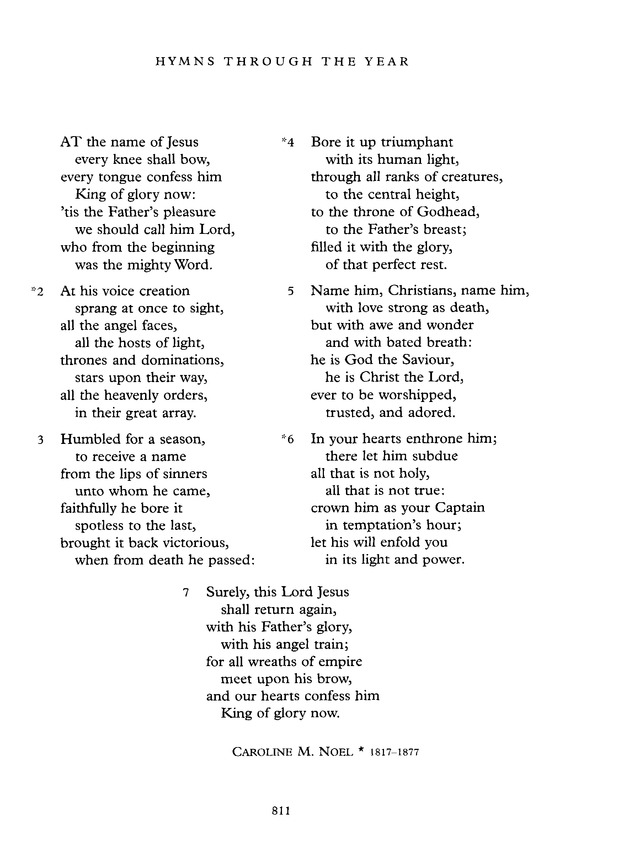 HYMNS THROUGH THE YEAR

AT the name of Jesus
every knee shall bow,
every tongue confess him
King of glory now:
'tis the Father's pleasure
we should call him Lord,
who from the beginning
was the mighty Word.

*2 At his voice creation
sprang at once to sight,
all the angel faces,
all the hosts of light,
thrones and dominations,
stars upon their way,
all the heavenly orders,
in their great array.

3 Humbled for a season,
to receive a name
from the lips of sinners
unto whom he came,
faithfully he bore it
spotless to the last,
brought it back victorious,
when from death he passed:

*4 Bore it up triumphant
with its human light,
through all ranks of creatures,
to the central height,
to the throne of Godhead,
to the Father's breast;
filled it with the glory,
of that perfect rest.

5 Name him, Christians, name him,
with love strong as death,
but with awe and wonder
and with bated breath:
he is God the Saviour,
he is Christ the Lord,
ever to be worshipped,
trusted, and adored.

*6 In your hearts enthrone him;
there let him subdue
all that is not holy,
all that is not true:
crown him as your Captain
in temptation's hour;
let his will enfold you
in its light and power.

7 Surely, this Lord Jesus
shall return again,
with his Father's glory,
with his angel train;
for all wreaths of empire
meet upon his brow,
and our hearts confess him
King of glory now.

CAROLINE M. NOEL * 1817–1877

811